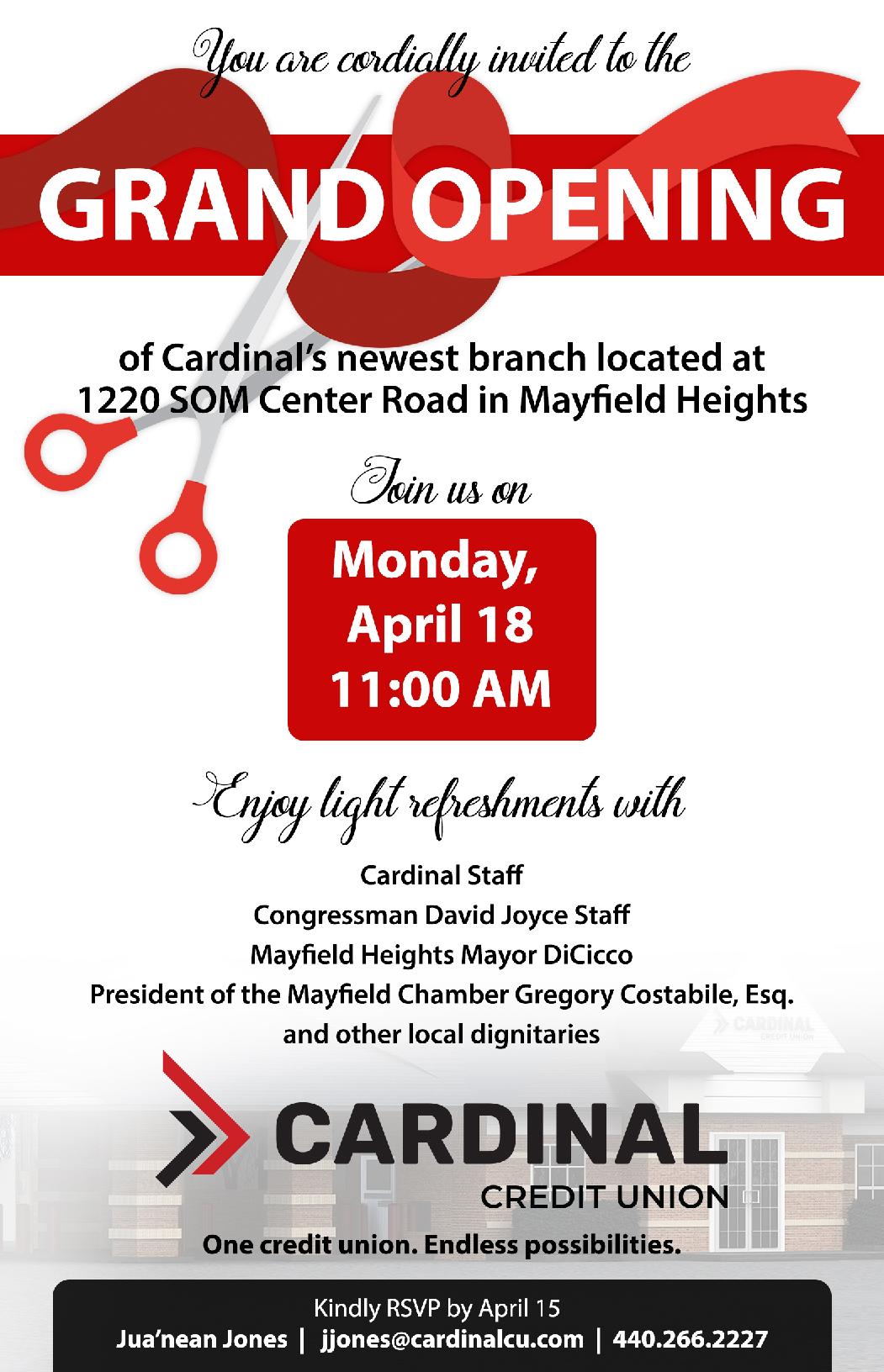 You are cordially invited to the

GRAND OPENING

of Cardinal's newest branch located at 1220 SOM Center Road in Mayfield Heights

Join us on

Monday, April 18 11:00 AM

Enjoy light refreshments with

Cardinal Staff
Congressman David Joyce Staff
Mayfield Heights Mayor DiCicco
President of the Mayfield Chamber Gregory Costabile, Esq.
and other local dignitaries

CARDINAL CREDIT UNION

CARDINAL
CREDIT UNION

One credit union. Endless possibilities.

Kindly RSVP by April 15
Jua'nean Jones | jjones@cardinalcu.com | 440.266.2227